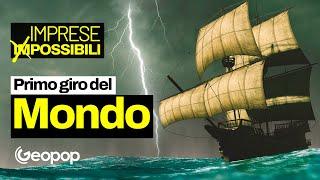 IMPRESE
IMPOSSIBILI

Primo giro del
Mondo

Geopop